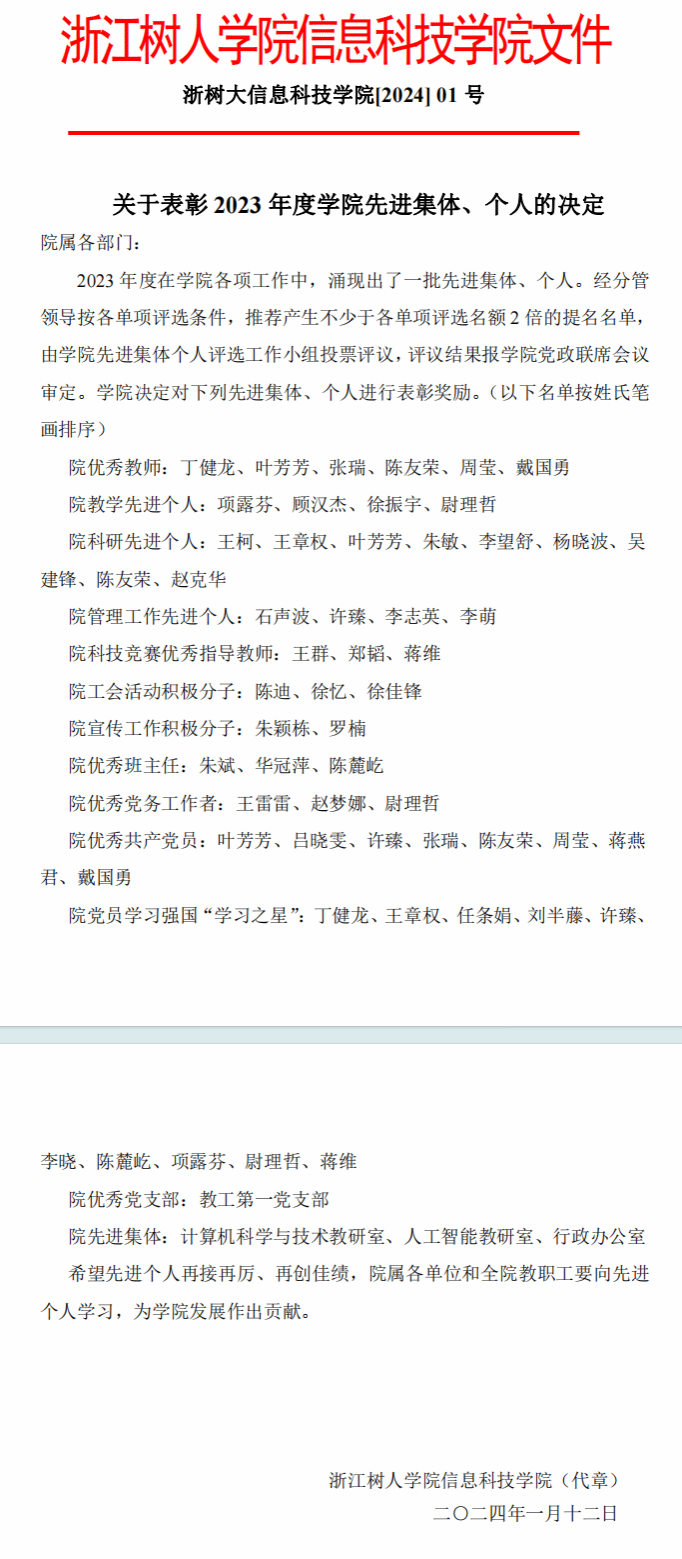 浙江树人学院信息科技学院文件

浙树大信息科技学院[2024] 01 号

关于表彰 2023 年度学院先进集体、个人的决定

院属各部门：

2023 年度在学院各项工作中，涌现出了一批先进集体、个人。经分管领导按各单项评选条件，推荐产生不少于各单项评选名额 2 倍的提名名单，由学院先进集体个人评选工作小组投票评议，评议结果报学院党政联席会议审定。学院决定对下列先进集体、个人进行表彰奖励。（以下名单按姓氏笔画排序）

院优秀教师：丁健龙、叶芳芳、张瑞、陈友荣、周莹、戴国勇

院教学先进个人：项露芬、顾汉杰、徐振宇、尉理哲

院科研先进个人：王柯、王章权、叶芳芳、朱敏、李望舒、杨晓波、吴建锋、陈友荣、赵克华

院管理工作先进个人：石声波、许臻、李志英、李萌

院科技竞赛优秀指导教师：王群、郑韬、蒋维

院工会活动积极分子：陈迪、徐忆、徐佳锋

院宣传工作积极分子：朱颖栋、罗楠

院优秀班主任：朱斌、华冠萍、陈麓屹

院优秀党务工作者：王雷雷、赵梦娜、尉理哲

院优秀共产党员：叶芳芳、吕晓雯、许臻、张瑞、陈友荣、周莹、蒋燕君、戴国勇

院党员学习强国“学习之星”：丁健龙、王章权、任条娟、刘半藤、许臻、李晓、陈麓屹、项露芬、尉理哲、蒋维

院优秀党支部：教工第一党支部

院先进集体：计算机科学与技术教研室、人工智能教研室、行政办公室

希望先进个人再接再厉、再创佳绩，院属各单位和全院教职工要向先进个人学习，为学院发展作出贡献。

浙江树人学院信息科技学院（代章）

二〇二四年一月十二日